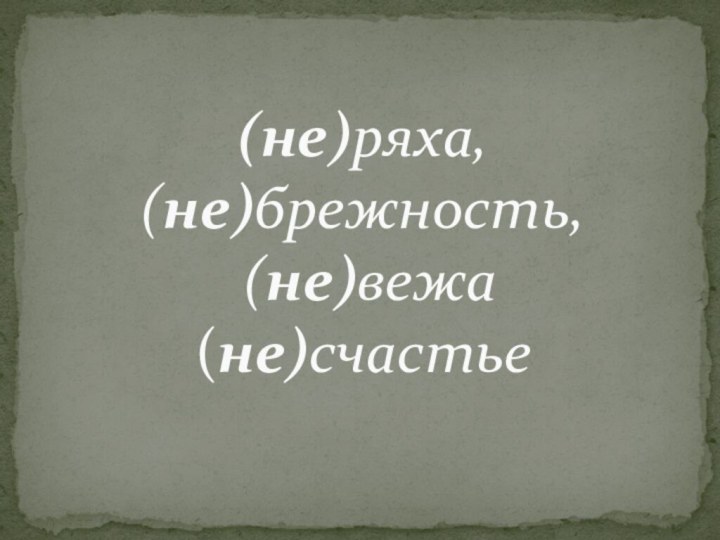 (не)ряха,
(не)брежность,
(не)вежа
(не)счастье